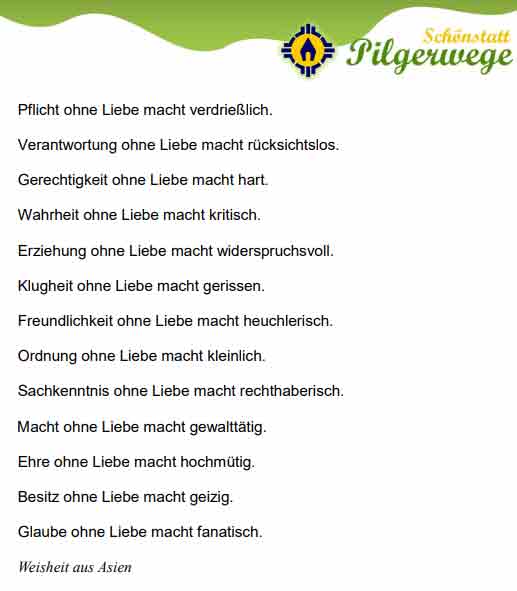 Schönstatt
Pilgerwege

Pflicht ohne Liebe macht verdrießlich.

Verantwortung ohne Liebe macht rücksichtslos.

Gerechtigkeit ohne Liebe macht hart.

Wahrheit ohne Liebe macht kritisch.

Erziehung ohne Liebe macht widerspruchsvoll.

Klugheit ohne Liebe macht gerissen.

Freundlichkeit ohne Liebe macht heuchlerisch.

Ordnung ohne Liebe macht kleinlich.

Sachkenntnis ohne Liebe macht rechthaberisch.

Macht ohne Liebe macht gewalttätig.

Ehre ohne Liebe macht hochmütig.

Besitz ohne Liebe macht geizig.

Glaube ohne Liebe macht fanatisch.

Weisheit aus Asien